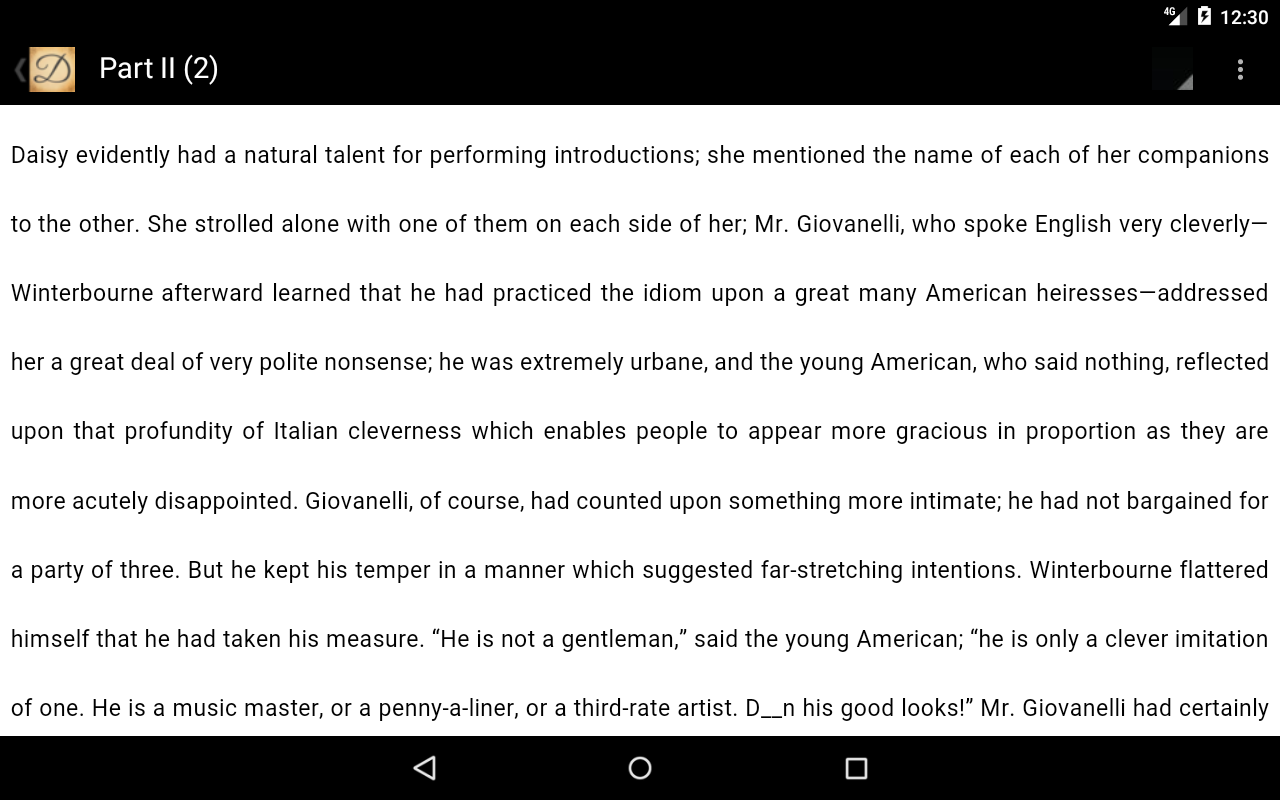 4G 12:30

D Part II (2)

Daisy evidently had a natural talent for performing introductions; she mentioned the name of each of her companions to the other. She strolled alone with one of them on each side of her; Mr. Giovanelli, who spoke English very cleverly—Winterbourne afterward learned that he had practiced the idiom upon a great many American heiresses—addressed her a great deal of very polite nonsense; he was extremely urbane, and the young American, who said nothing, reflected upon that profundity of Italian cleverness which enables people to appear more gracious in proportion as they are more acutely disappointed. Giovanelli, of course, had counted upon something more intimate; he had not bargained for a party of three. But he kept his temper in a manner which suggested far-stretching intentions. Winterbourne flattered himself that he had taken his measure. “He is not a gentleman,” said the young American; “he is only a clever imitation of one. He is a music master, or a penny-a-liner, or a third-rate artist. D__n his good looks!” Mr. Giovanelli had certainly